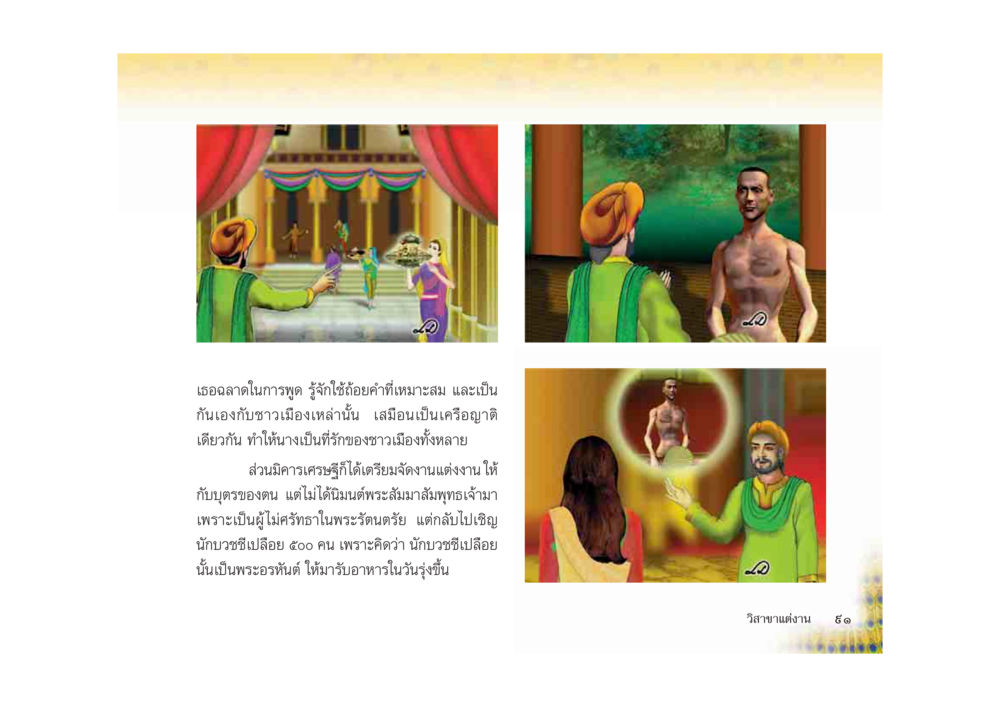 เธอฉลาดในการพูด รู้จักใช้ถ้อยคำที่เหมาะสม และเป็นกันเองกับชาวเมืองเหล่านั้น เสมือนเป็นเครือญาติเดียวกัน ทำให้นางเป็นที่รักของชาวเมืองทั้งหลาย

ส่วนมิคารเศรษฐีก็ได้เตรียมจัดงานแต่งงาน ให้กับบุตรของตน แต่ไม่ได้นิมนต์พระสัมมาสัมพุทธเจ้ามา เพราะเป็นผู้ไม่ศรัทธาในพระรัตนตรัย แต่กลับไปเชิญนักบวชชีเปลือย ๕๐๐ คน เพราะคิดว่า นักบวชชีเปลือยนั้นเป็นพระอรหันต์ ให้มารับอาหารในวันรุ่งขึ้น

วิสาขาแต่งงาน ๕๑